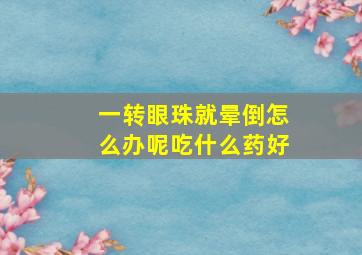 一转眼珠就晕倒怎么办呢吃什么药好